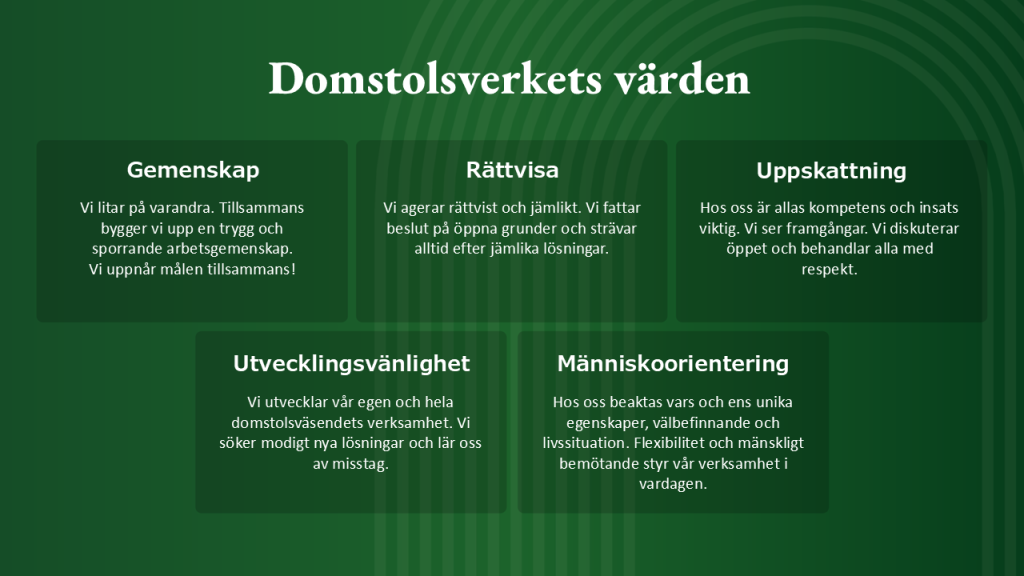 Domstolsverkets värden

Gemenskap

Vi litar på varandra. Tillsammans bygger vi upp en trygg och sporrande arbetsgemenskap. Vi uppnår målen tillsammans!

Rättvisa

Vi agerar rättvist och jämlikt. Vi fattar beslut på öppna grunder och strävar alltid efter jämlika lösningar.

Uppskattning

Hos oss är allas kompetens och insats viktig. Vi ser framgångar. Vi diskuterar öppet och behandlar alla med respekt.

Utvecklingsvänlighet

Vi utvecklar vår egen och hela domstolsväsendets verksamhet. Vi söker modigt nya lösningar och lär oss av misstag.

Människoorientering

Hos oss beaktas vars och ens unika egenskaper, välbefinnande och livssituation. Flexibilitet och mänskligt bemötande styr vår verksamhet i vardagen.